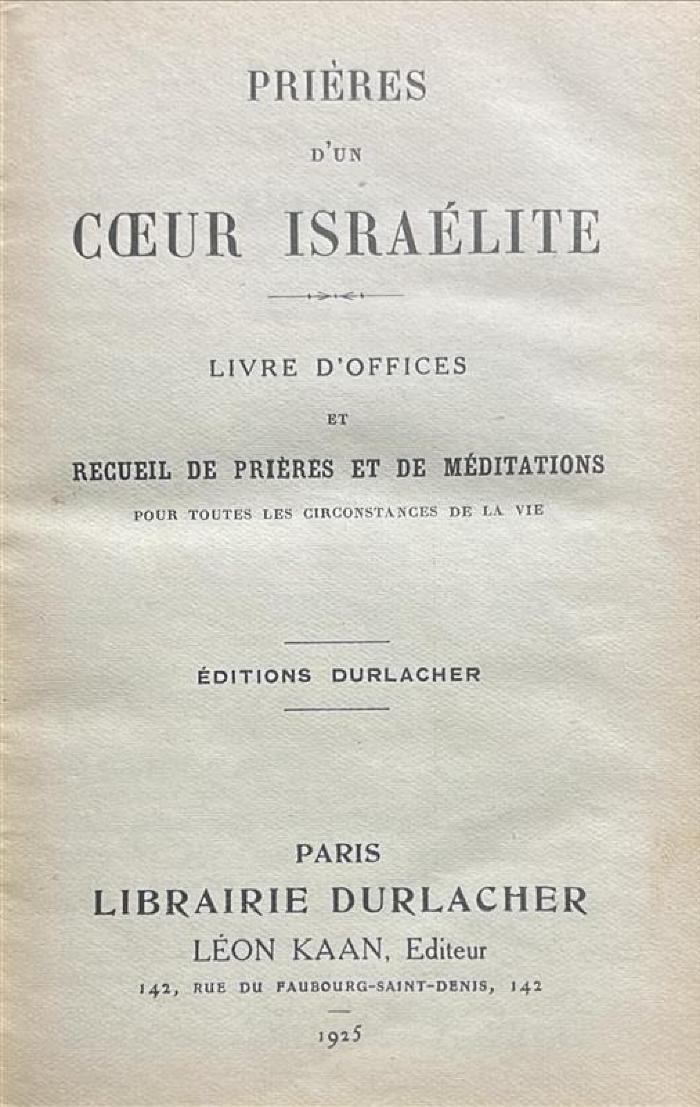 PRIÈRES

D'UN

CŒUR ISRAÉLITE

LIVRE D'OFFICES

ET

RECUEIL DE PRIÈRES ET DE MÉDITATIONS

POUR TOUTES LES CIRCONSTANCES DE LA VIE

ÉDITIONS DURLACHER

PARIS

LIBRAIRIE DURLACHER

LÉON KAAN, Editeur

142, RUE DU FAUBOURG-SAINT-DENIS, 142

1925